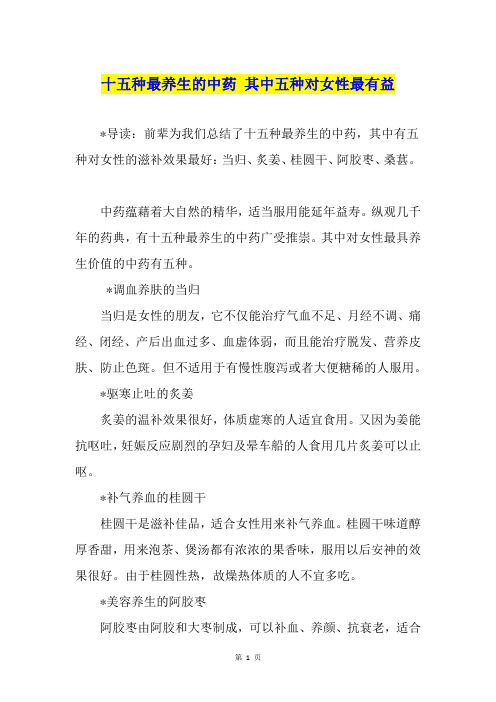 十五种最养生的中药 其中五种对女性最有益

*导读：前辈为我们总结了十五种最养生的中药，其中有五种对女性的滋补效果最好：当归、炙姜、桂圆干、阿胶枣、桑葚。

中药蕴藉着大自然的精华，适当服用能延年益寿。纵观几千年的药典，有十五种最养生的中药广受推崇。其中对女性最具养生价值的中药有五种。

*调血养肤的当归

当归是女性的朋友，它不仅能治疗气血不足、月经不调、痛经、闭经、产后出血过多、血虚体弱，而且能治疗脱发、营养皮肤、防止色斑。但不适用于有慢性腹泻或者大便糖稀的人服用。

*驱寒止吐的炙姜

炙姜的温补效果很好，体质虚寒的人适宜食用。又因为姜能抗呕吐，妊娠反应剧烈的孕妇及晕车船的人食用几片炙姜可以止呕。

*补气养血的桂圆干

桂圆干是滋补佳品，适合女性用来补气养血。桂圆干味道醇厚香甜，用来泡茶、煲汤都有浓浓的果香味，服用以后安神的效果很好。由于桂圆性热，故燥热体质的人不宜多吃。

*美容养生的阿胶枣

阿胶枣由阿胶和大枣制成，可以补血、养颜、抗衰老，适合

第 1 页